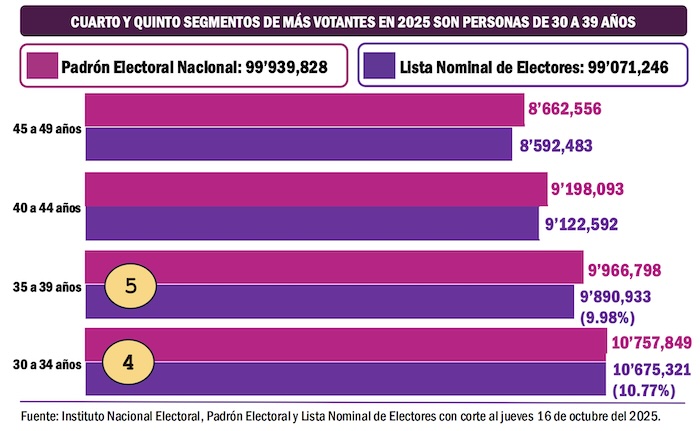 CUARTO Y QUINTO SEGMENTOS DE MÁS VOTANTES EN 2025 SON PERSONAS DE 30 A 39 AÑOS

Padrón Electoral Nacional: 99'939,828

Lista Nominal de Electores: 99'071,246

45 a 49 años
8'662,556
8'592,483

40 a 44 años
9'198,093
9'122,592

35 a 39 años
5
9'966,798
9'890,933
(9.98%)

30 a 34 años
4
10'757,849
10'675,321
(10.77%)

Fuente: Instituto Nacional Electoral, Padrón Electoral y Lista Nominal de Electores con corte al jueves 16 de octubre del 2025.